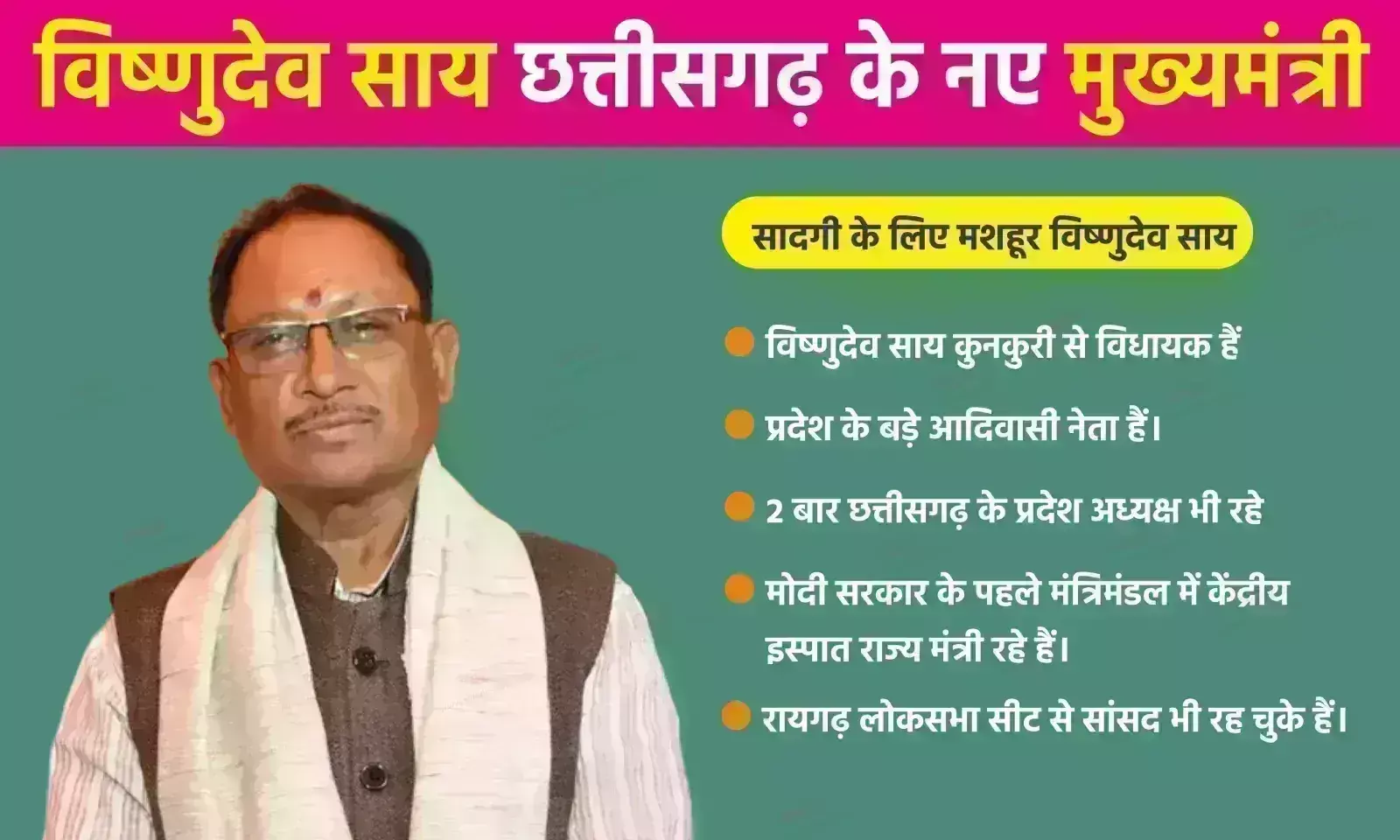 विष्णुदेव साय छत्तीसगढ़ के नए मुख्यमंत्री

सादगी के लिए मशहूर विष्णुदेव साय

विष्णुदेव साय कुनकुरी से विधायक हैं

प्रदेश के बड़े आदिवासी नेता हैं।

2 बार छत्तीसगढ़ के प्रदेश अध्यक्ष भी रहे

मोदी सरकार के पहले मंत्रिमंडल में केंद्रीय इस्पात राज्य मंत्री रहे हैं।

रायगढ़ लोकसभा सीट से सांसद भी रह चुके हैं।